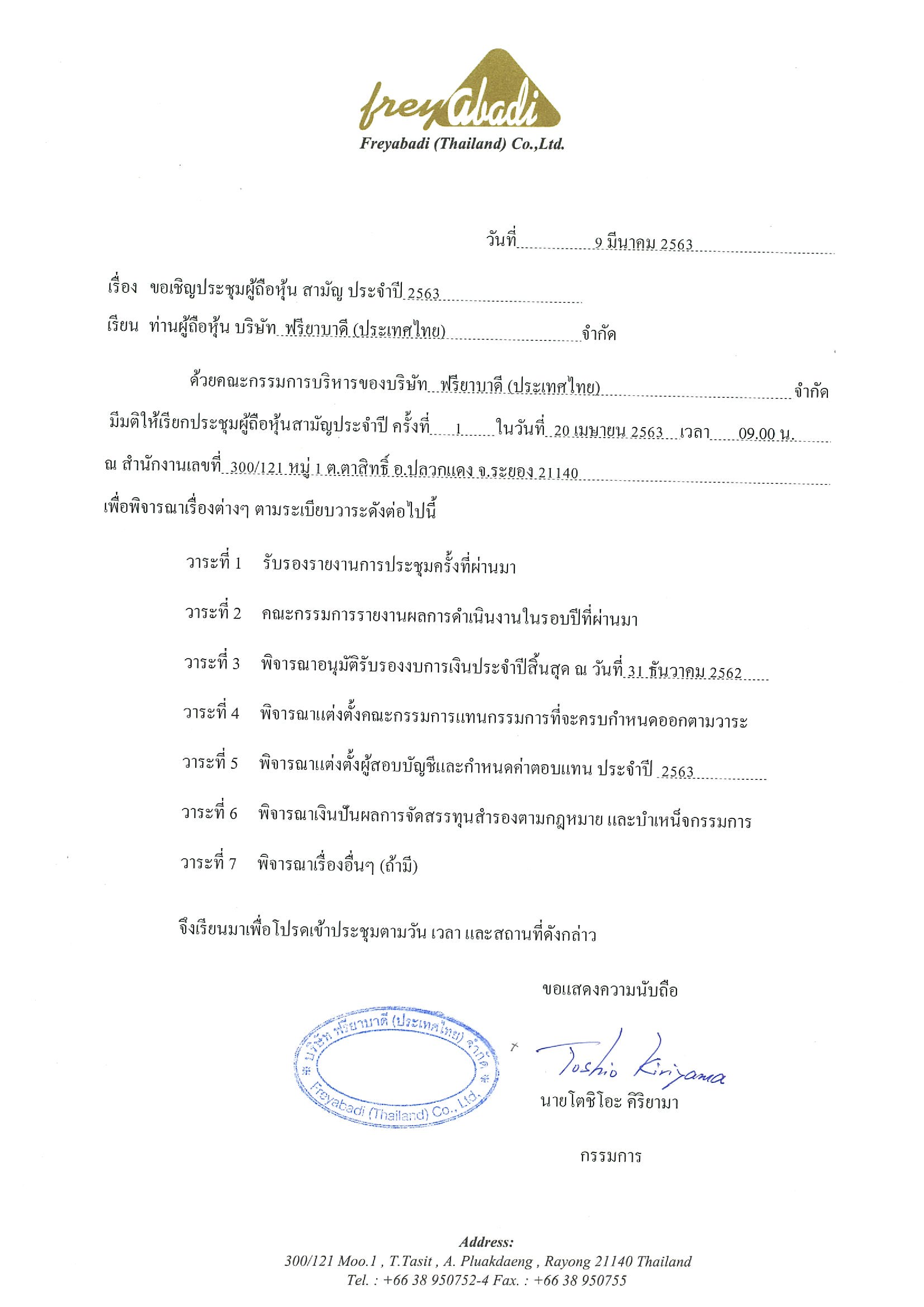 freyabadi
Freyabadi (Thailand) Co.,Ltd.

วันที่ 9 มีนาคม 2563

เรื่อง ขอเชิญประชุมผู้ถือหุ้น สามัญ ประจำปี 2563

เรียน ท่านผู้ถือหุ้น บริษัท ฟรียาบาดี (ประเทศไทย) จำกัด

ด้วยคณะกรรมการบริหารของบริษัท ฟรียาบาดี (ประเทศไทย) จำกัด มีมติให้เรียกประชุมผู้ถือหุ้นสามัญประจำปี ครั้งที่ 1 ในวันที่ 20 เมษายน 2563 เวลา 09.00 น. ณ สำนักงานเลขที่ 300/121 หมู่ 1 ต.ตาสิทธิ์ อ.ปลวกแดง จ.ระยอง 21140 เพื่อพิจารณาเรื่องต่างๆ ตามระเบียบวาระดังต่อไปนี้

วาระที่ 1 รับรองรายงานการประชุมครั้งที่ผ่านมา

วาระที่ 2 คณะกรรมการรายงานผลการดำเนินงานในรอบปีที่ผ่านมา

วาระที่ 3 พิจารณาอนุมัติรับรองงบการเงินประจำปีสิ้นสุด ณ วันที่ 31 ธันวาคม 2562

วาระที่ 4 พิจารณาแต่งตั้งคณะกรรมการแทนกรรมการที่จะครบกำหนดออกตามวาระ

วาระที่ 5 พิจารณาแต่งตั้งผู้สอบบัญชีและกำหนดค่าตอบแทน ประจำปี 2563

วาระที่ 6 พิจารณาเงินปันผลการจัดสรรทุนสำรองตามกฎหมาย และบำเหน็จกรรมการ

วาระที่ 7 พิจารณาเรื่องอื่นๆ (ถ้ามี)

จึงเรียนมาเพื่อโปรดเข้าประชุมตามวัน เวลา และสถานที่ดังกล่าว

ขอแสดงความนับถือ

บริษัท ฟรียาบาดี (ประเทศไทย) จำกัด Freyabadi (Thailand) Co., Ltd.

Toshio Kiriyama
นายโตชิโอะ คิริยามา

กรรมการ

Address:
300/121 Moo.1 , T.Tasit , A. Pluakdaeng , Rayong 21140 Thailand
Tel. : +66 38 950752-4 Fax. : +66 38 950755